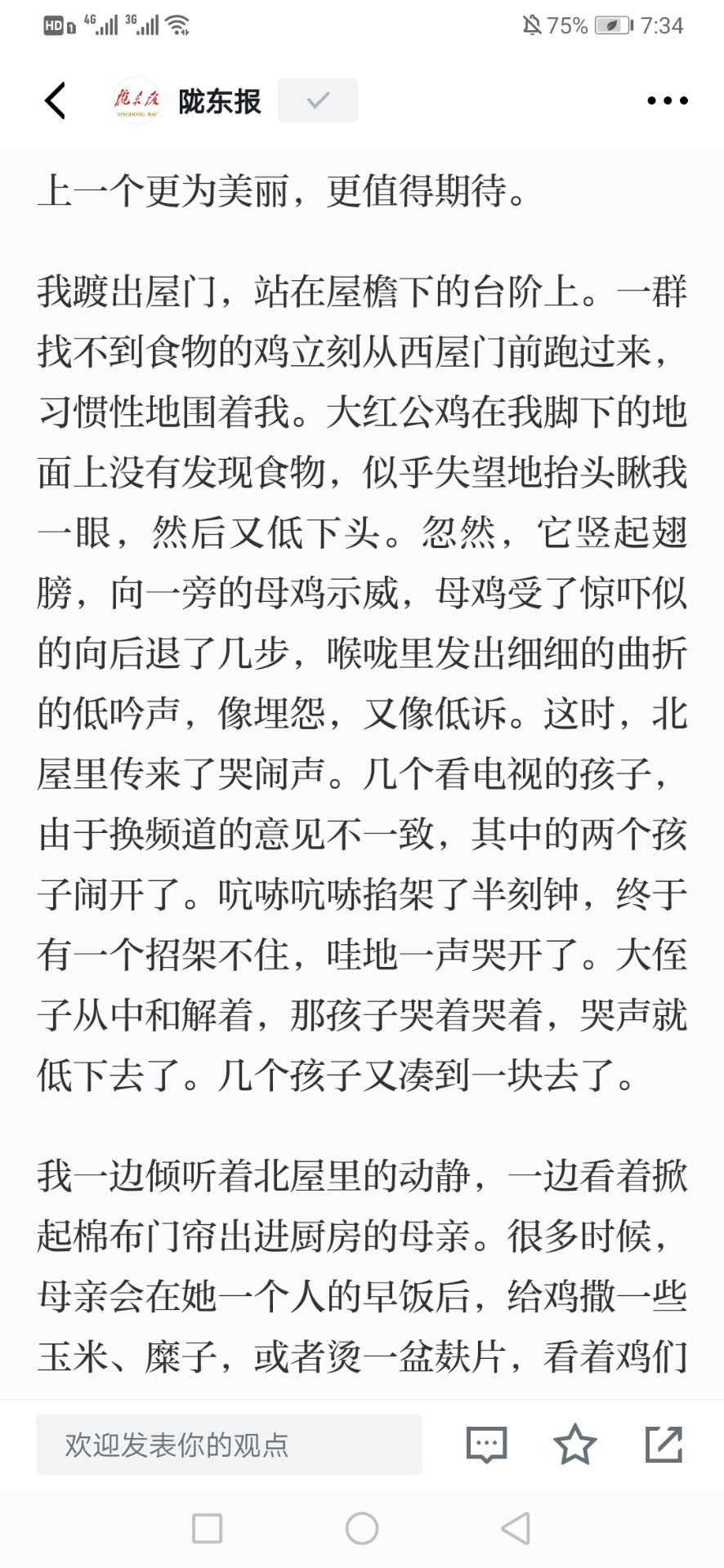 HD 4G 3G 75% 7:34

陇东报 LONGDONG BAO

陇东报

上一个更为美丽，更值得期待。

我踱出屋门，站在屋檐下的台阶上。一群找不到食物的鸡立刻从西屋门前跑过来，习惯性地围着我。大红公鸡在我脚下的地面上没有发现食物，似乎失望地抬头瞅我一眼，然后又低下头。忽然，它竖起翅膀，向一旁的母鸡示威，母鸡受了惊吓似的向后退了几步，喉咙里发出细细的曲折的低吟声，像埋怨，又像低诉。这时，北屋里传来了哭闹声。几个看电视的孩子，由于换频道的意见不一致，其中的两个孩子闹开了。吭哧吭哧掐架了半刻钟，终于有一个招架不住，哇地一声哭开了。大侄子从中和解着，那孩子哭着哭着，哭声就低下去了。几个孩子又凑到一块去了。

我一边倾听着北屋里的动静，一边看着掀起棉布门帘出进厨房的母亲。很多时候，母亲会在她一个人的早饭后，给鸡撒一些玉米、糜子，或者烫一盆麸片，看着鸡们

欢迎发表你的观点